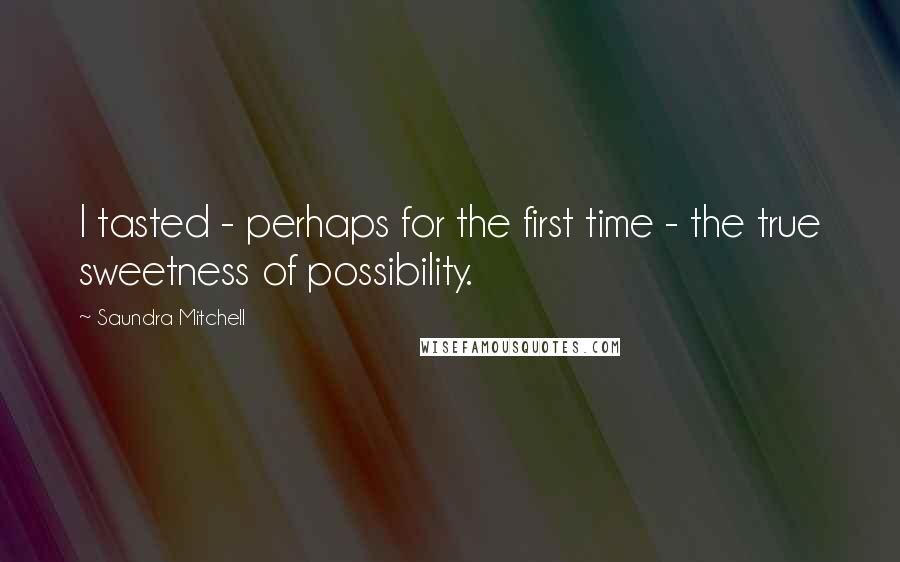 I tasted - perhaps for the first time - the true sweetness of possibility.

~ Saundra Mitchell

WISEFAMOUSQUOTES.COM